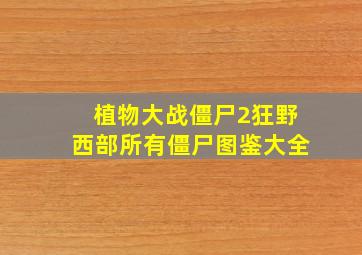 植物大战僵尸2狂野西部所有僵尸图鉴大全